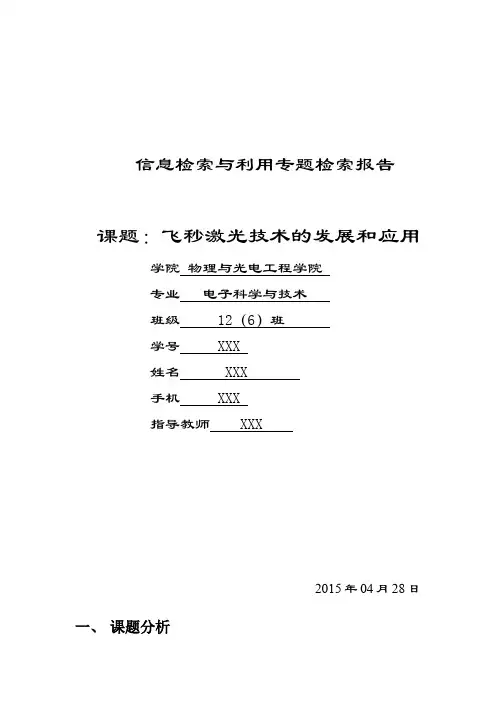 信息检索与利用专题检索报告

课题：飞秒激光技术的发展和应用

学院 物理与光电工程学院

专业 电子科学与技术

班级 12（6）班

学号 XXX

姓名 XXX

手机 XXX

指导教师 XXX

2015 年 04 月 28 日

一、 课题分析